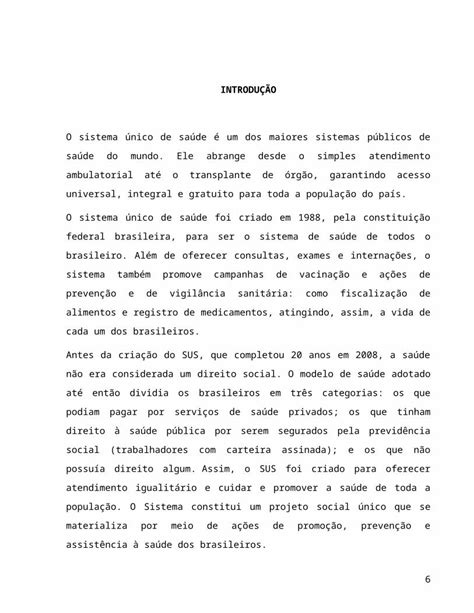 INTRODUÇÃO

O sistema único de saúde é um dos maiores sistemas públicos de saúde do mundo. Ele abrange desde o simples atendimento ambulatorial até o transplante de órgão, garantindo acesso universal, integral e gratuito para toda a população do país.

O sistema único de saúde foi criado em 1988, pela constituição federal brasileira, para ser o sistema de saúde de todos o brasileiro. Além de oferecer consultas, exames e internações, o sistema também promove campanhas de vacinação e ações de prevenção e de vigilância sanitária: como fiscalização de alimentos e registro de medicamentos, atingindo, assim, a vida de cada um dos brasileiros.

Antes da criação do SUS, que completou 20 anos em 2008, a saúde não era considerada um direito social. O modelo de saúde adotado até então dividia os brasileiros em três categorias: os que podiam pagar por serviços de saúde privados; os que tinham direito à saúde pública por serem segurados pela previdência social (trabalhadores com carteira assinada); e os que não possuía direito algum. Assim, o SUS foi criado para oferecer atendimento igualitário e cuidar e promover a saúde de toda a população. O Sistema constitui um projeto social único que se materializa por meio de ações de promoção, prevenção e assistência à saúde dos brasileiros.

6